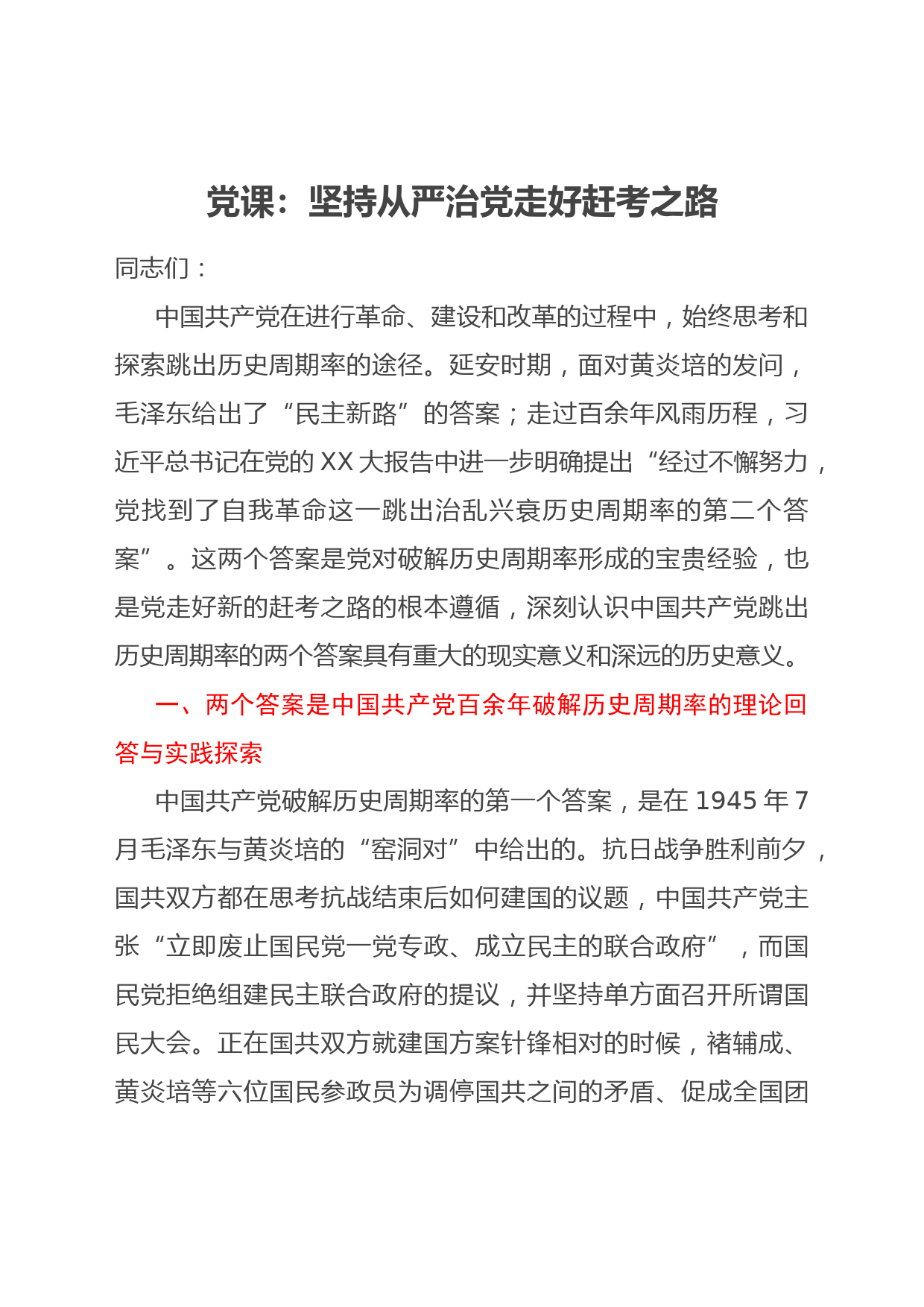 党课：坚持从严治党走好赶考之路

同志们：

中国共产党在进行革命、建设和改革的过程中，始终思考和探索跳出历史周期率的途径。延安时期，面对黄炎培的发问，毛泽东给出了“民主新路”的答案；走过百余年风雨历程，习近平总书记在党的XX大报告中进一步明确提出“经过不懈努力，党找到了自我革命这一跳出治乱兴衰历史周期率的第二个答案”。这两个答案是党对破解历史周期率形成的宝贵经验，也是党走好新的赶考之路的根本遵循，深刻认识中国共产党跳出历史周期率的两个答案具有重大的现实意义和深远的历史意义。

一、两个答案是中国共产党百余年破解历史周期率的理论回答与实践探索

中国共产党破解历史周期率的第一个答案，是在1945年7月毛泽东与黄炎培的“窑洞对”中给出的。抗日战争胜利前夕，国共双方都在思考抗战结束后如何建国的议题，中国共产党主张“立即废止国民党一党专政、成立民主的联合政府”，而国民党拒绝组建民主联合政府的提议，并坚持单方面召开所谓国民大会。正在国共双方就建国方案针锋相对的时候，褚辅成、黄炎培等六位国民参政员为调停国共之间的矛盾、促成全国团